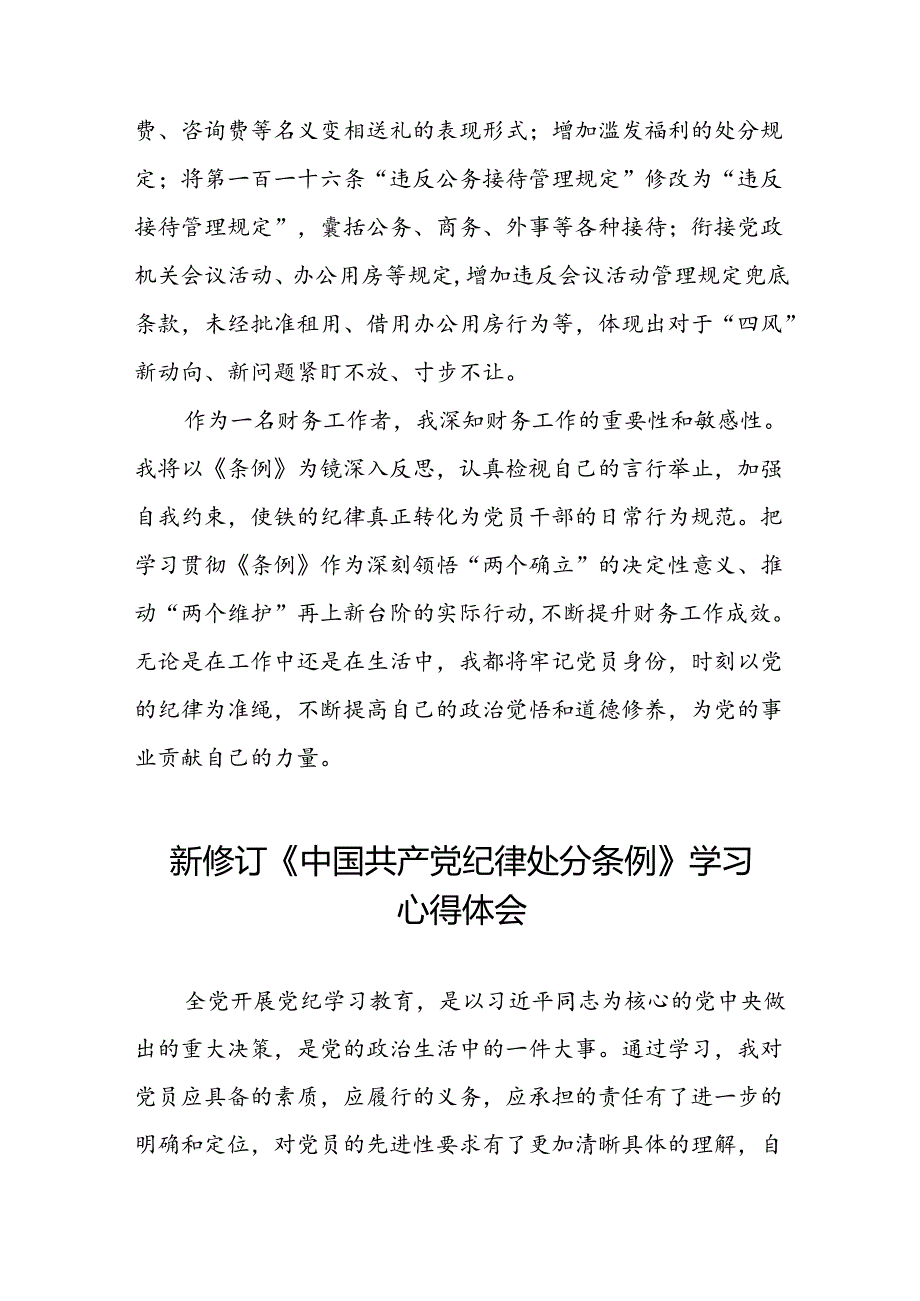 费、咨询费等名义变相送礼的表现形式；增加滥发福利的处分规定；将第一百一十六条“违反公务接待管理规定”修改为“违反接待管理规定”，囊括公务、商务、外事等各种接待；衔接党政机关会议活动、办公用房等规定，增加违反会议活动管理规定兜底条款，未经批准租用、借用办公用房行为等，体现出对于“四风”新动向、新问题紧盯不放、寸步不让。

作为一名财务工作者，我深知财务工作的重要性和敏感性。我将以《条例》为镜深入反思，认真检视自己的言行举止，加强自我约束，使铁的纪律真正转化为党员干部的日常行为规范。把学习贯彻《条例》作为深刻领悟“两个确立”的决定性意义、推动“两个维护”再上新台阶的实际行动，不断提升财务工作成效。无论是在工作中还是在生活中，我都将牢记党员身份，时刻以党的纪律为准绳，不断提高自己的政治觉悟和道德修养，为党的事业贡献自己的力量。

新修订《中国共产党纪律处分条例》学习心得体会

全党开展党纪学习教育，是以习近平同志为核心的党中央做出的重大决策，是党的政治生活中的一件大事。通过学习，我对党员应具备的素质，应履行的义务，应承担的责任有了进一步的明确和定位，对党员的先进性要求有了更加清晰具体的理解，自